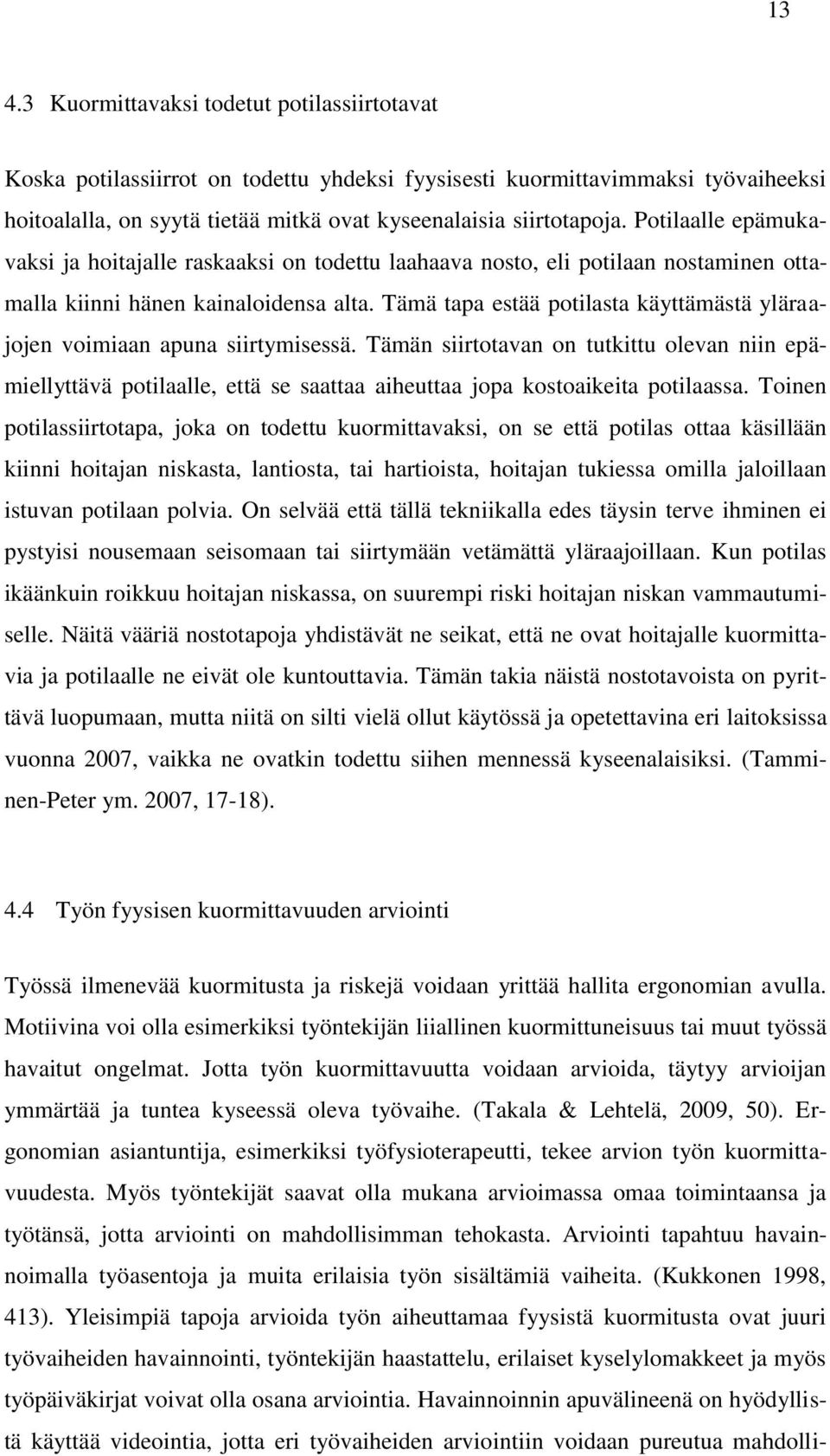 13

4.3 Kuormittavaksi todetut potilassiirtotavat

Koska potilassiirrot on todettu yhdeksi fyysisesti kuormittavimmaksi työvaiheeksi hoitoalalla, on syytä tietää mitkä ovat kyseenalaisia siirtotapoja. Potilaalle epämukavaksi ja hoitajalle raskaaksi on todettu laahaava nosto, eli potilaan nostaminen ottamalla kiinni hänen kainaloidensa alta. Tämä tapa estää potilasta käyttämästä yläraajojen voimiaan apuna siirtymisessä. Tämän siirtotavan on tutkittu olevan niin epämiellyttävä potilaalle, että se saattaa aiheuttaa jopa kostoaikeita potilaassa. Toinen potilassiirtotapa, joka on todettu kuormittavaksi, on se että potilas ottaa käsillään kiinni hoitajan niskasta, lantiosta, tai hartioista, hoitajan tukiessa omilla jaloillaan istuvan potilaan polvia. On selvää että tällä tekniikalla edes täysin terve ihminen ei pystyisi nousemaan seisomaan tai siirtymään vetämättä yläraajoillaan. Kun potilas ikäänkuin roikkuu hoitajan niskassa, on suurempi riski hoitajan niskan vammautumiselle. Näitä vääriä nostotapoja yhdistävät ne seikat, että ne ovat hoitajalle kuormittavia ja potilaalle ne eivät ole kuntouttavia. Tämän takia näistä nostotavoista on pyrittävä luopumaan, mutta niitä on silti vielä ollut käytössä ja opetettavina eri laitoksissa vuonna 2007, vaikka ne ovatkin todettu siihen mennessä kyseenalaisiksi. (Tamminen-Peter ym. 2007, 17-18).

4.4 Työn fyysisen kuormittavuuden arviointi

Työssä ilmenevää kuormitusta ja riskejä voidaan yrittää hallita ergonomian avulla. Motiivina voi olla esimerkiksi työntekijän liiallinen kuormittuneisuus tai muut työssä havaitut ongelmat. Jotta työn kuormittavuutta voidaan arvioida, täytyy arvioijan ymmärtää ja tuntea kyseessä oleva työvaihe. (Takala & Lehtelä, 2009, 50). Ergonomian asiantuntija, esimerkiksi työfysioterapeutti, tekee arvion työn kuormittavuudesta. Myös työntekijät saavat olla mukana arvioimassa omaa toimintaansa ja työtänsä, jotta arviointi on mahdollisimman tehokasta. Arviointi tapahtuu havainnoimalla työasentoja ja muita erilaisia työn sisältämiä vaiheita. (Kukkonen 1998, 413). Yleisimpiä tapoja arvioida työn aiheuttamaa fyysistä kuormitusta ovat juuri työvaiheiden havainnointi, työntekijän haastattelu, erilaiset kyselylomakkeet ja myös työpäiväkirjat voivat olla osana arviointia. Havainnoinnin apuvälineenä on hyödyllistä käyttää videointia, jotta eri työvaiheiden arviointiin voidaan pureutua mahdolli-